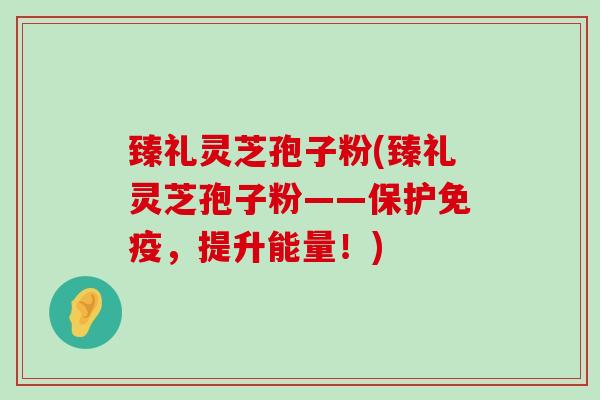 臻礼灵芝孢子粉(臻礼灵芝孢子粉——保护免疫，提升能量！)